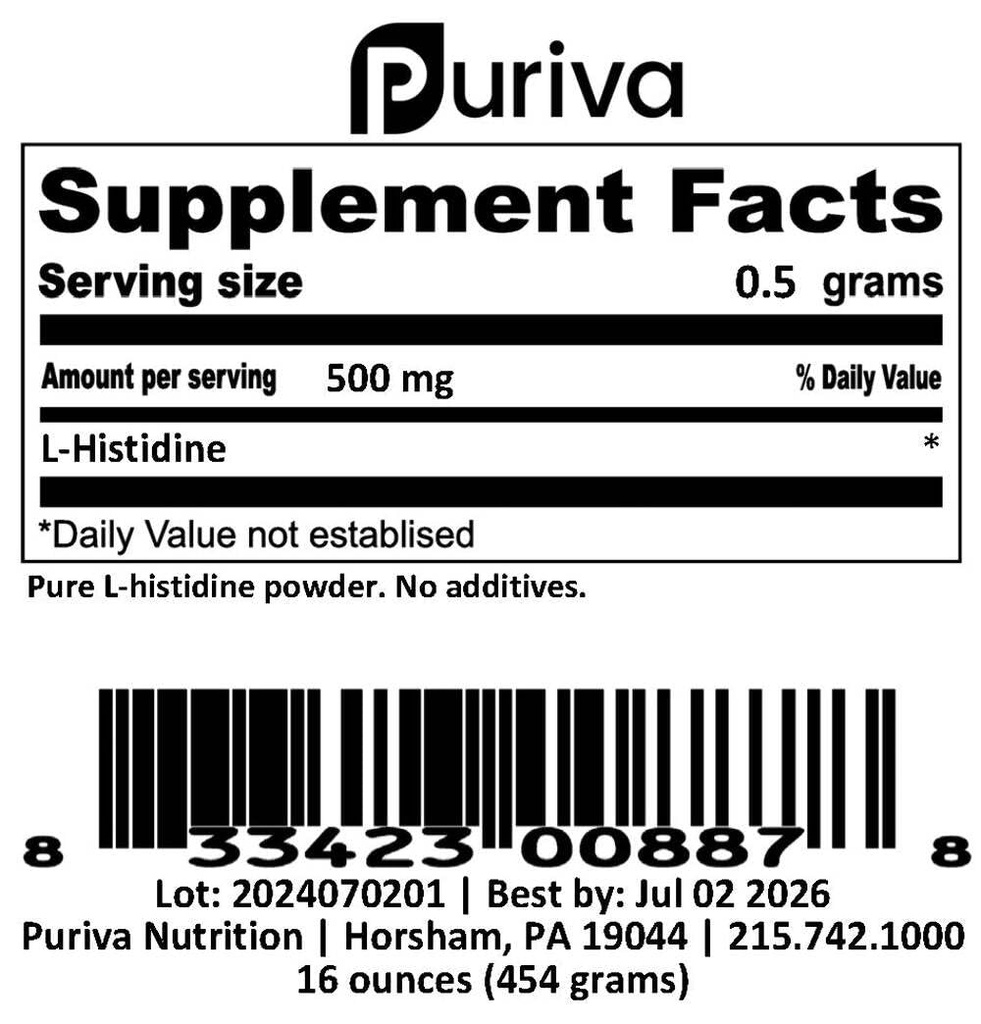 Puriva

Supplement Facts

Serving size 0.5 grams

Amount per serving 500 mg % Daily Value

L-Histidine *

*Daily Value not establised

Pure L-histidine powder. No additives.

8 33423 00887 8

Lot: 2024070201 | Best by: Jul 02 2026
Puriva Nutrition | Horsham, PA 19044 | 215.742.1000
16 ounces (454 grams)